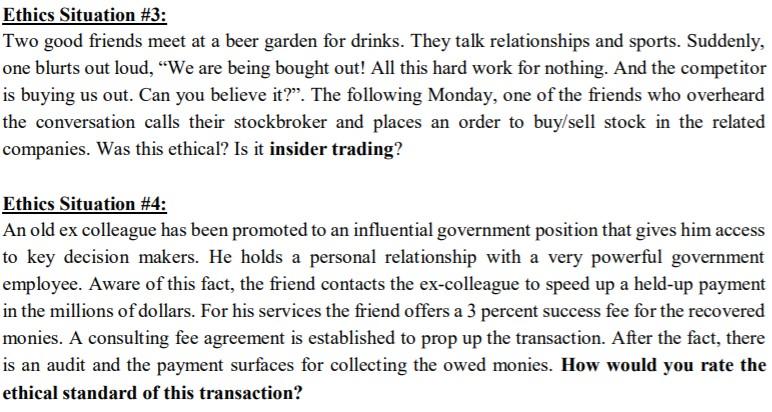 Ethics Situation #3:

Two good friends meet at a beer garden for drinks. They talk relationships and sports. Suddenly, one blurts out loud, "We are being bought out! All this hard work for nothing. And the competitor is buying us out. Can you believe it?". The following Monday, one of the friends who overheard the conversation calls their stockbroker and places an order to buy/sell stock in the related companies. Was this ethical? Is it insider trading?

Ethics Situation #4:

An old ex colleague has been promoted to an influential government position that gives him access to key decision makers. He holds a personal relationship with a very powerful government employee. Aware of this fact, the friend contacts the ex-colleague to speed up a held-up payment in the millions of dollars. For his services the friend offers a 3 percent success fee for the recovered monies. A consulting fee agreement is established to prop up the transaction. After the fact, there is an audit and the payment surfaces for collecting the owed monies. How would you rate the ethical standard of this transaction?